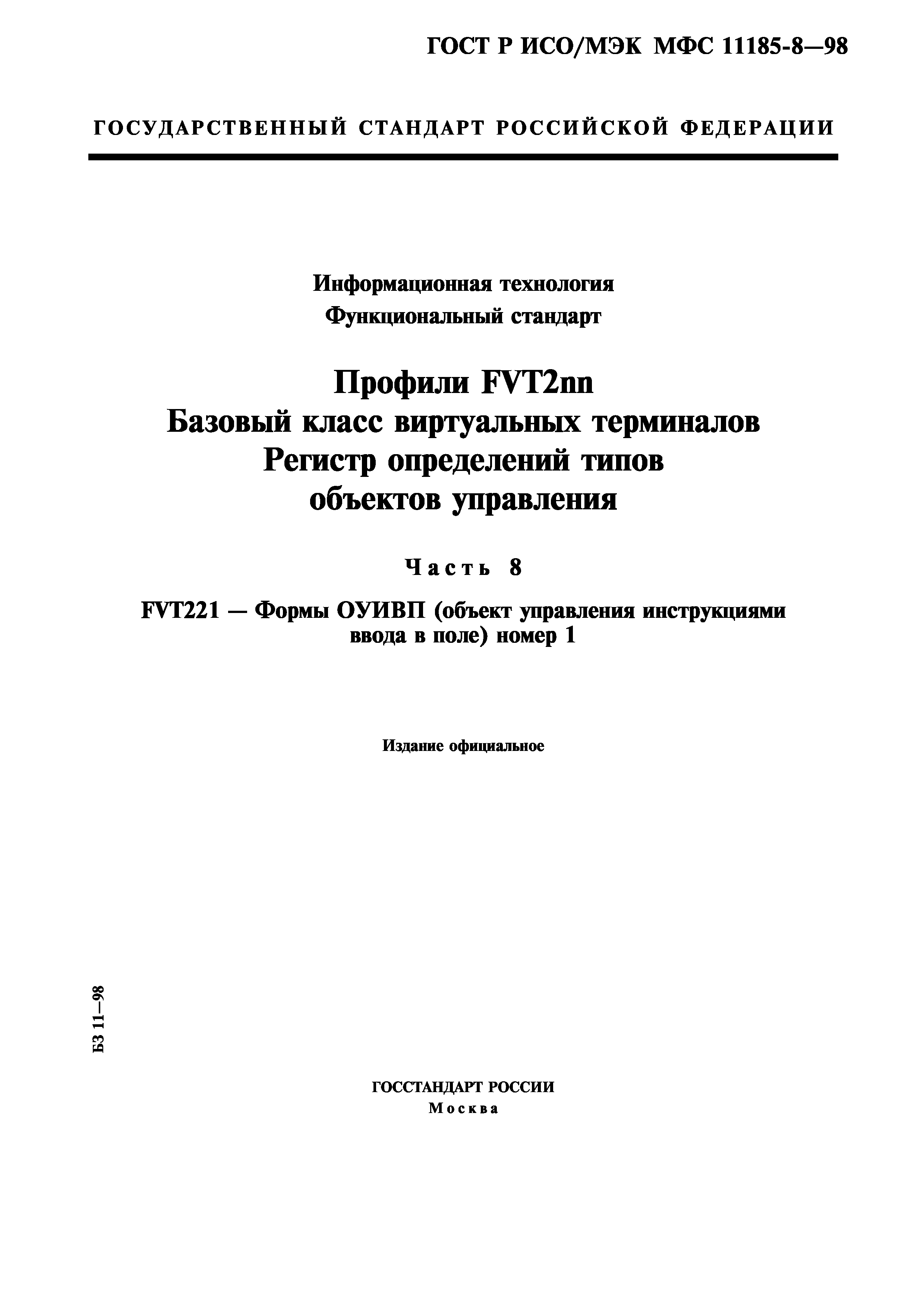 ГОСТ Р ИСО/МЭК МФС 11185-8—98

ГОСУДАРСТВЕННЫЙ СТАНДАРТ РОССИЙСКОЙ ФЕДЕРАЦИИ

Информационная технология
Функциональный стандарт

Профили FVT2nn
Базовый класс виртуальных терминалов
Регистр определений типов
объектов управления

Часть 8

FVT221 — Формы ОУИВП (объект управления инструкциями ввода в поле) номер 1

Издание официальное

БЗ 11—98

ГОССТАНДАРТ РОССИИ
Москва